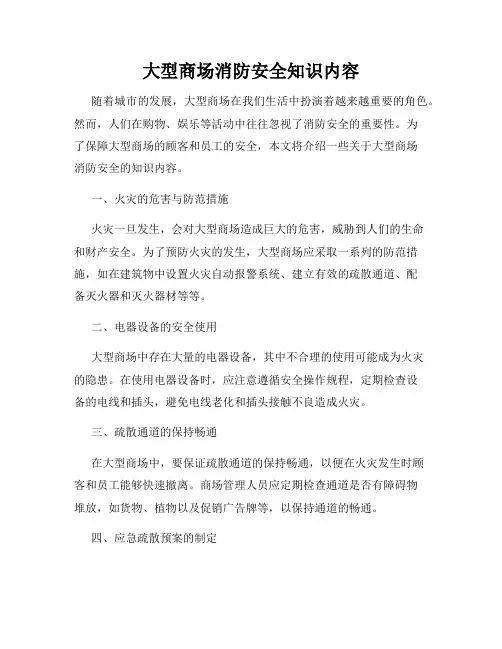 大型商场消防安全知识内容

随着城市的发展，大型商场在我们生活中扮演着越来越重要的角色。然而，人们在购物、娱乐等活动中往往忽视了消防安全的重要性。为了保障大型商场的顾客和员工的安全，本文将介绍一些关于大型商场消防安全的知识内容。

一、火灾的危害与防范措施

火灾一旦发生，会对大型商场造成巨大的危害，威胁到人们的生命和财产安全。为了预防火灾的发生，大型商场应采取一系列的防范措施，如在建筑物中设置火灾自动报警系统、建立有效的疏散通道、配备灭火器和灭火器材等等。

二、电器设备的安全使用

大型商场中存在大量的电器设备，其中不合理的使用可能成为火灾的隐患。在使用电器设备时，应注意遵循安全操作规程，定期检查设备的电线和插头，避免电线老化和插头接触不良造成火灾。

三、疏散通道的保持畅通

在大型商场中，要保证疏散通道的保持畅通，以便在火灾发生时顾客和员工能够快速撤离。商场管理人员应定期检查通道是否有障碍物堆放，如货物、植物以及促销广告牌等，以保持通道的畅通。

四、应急疏散预案的制定